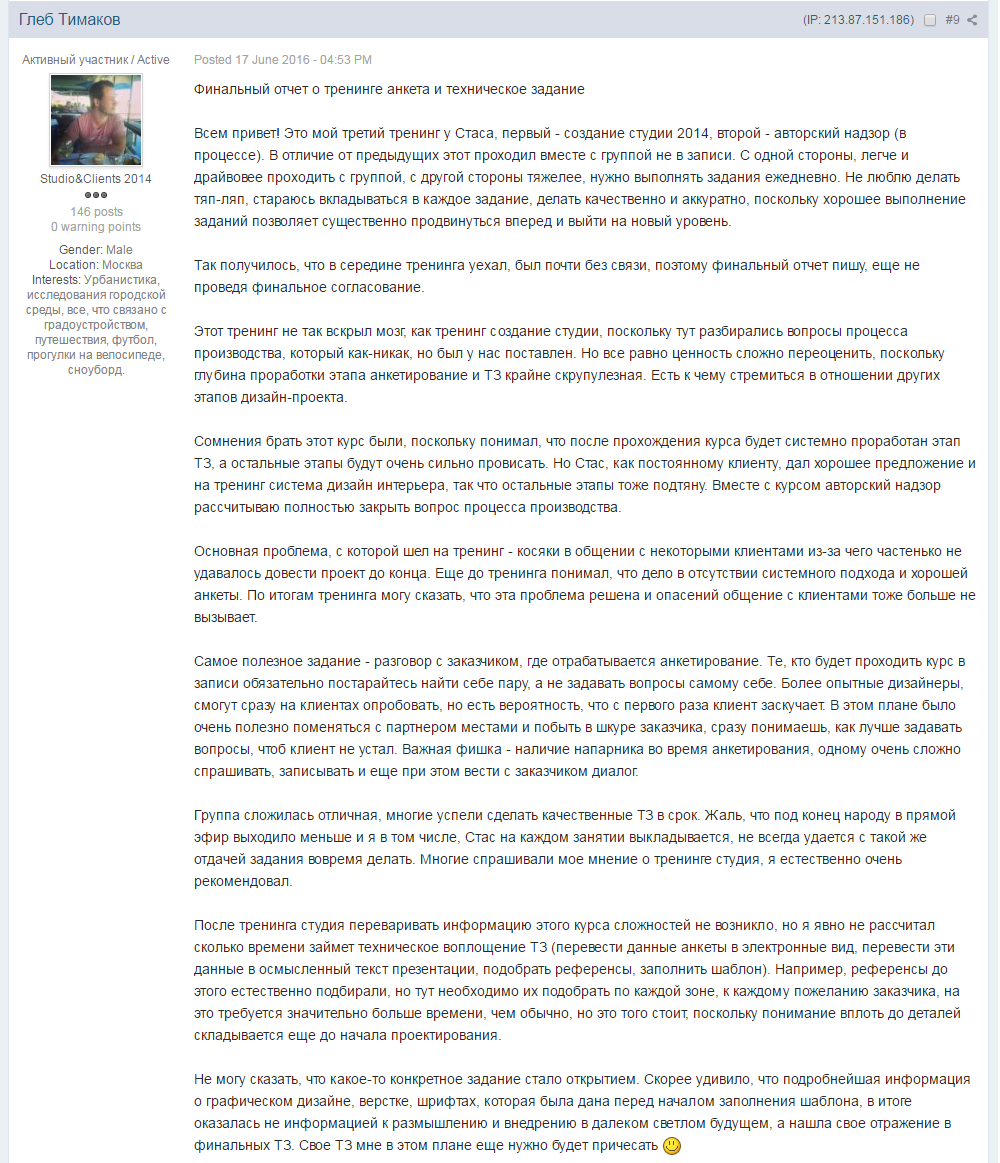 Глеб Тимаков

(IP: 213.87.151.186) #9

Активный участник / Active

Studio&Clients 2014

146 posts
0 warning points

Gender: Male
Location: Москва
Interests: Урбанистика, исследования городской среды, все, что связано с градоустройством, путешествия, футбол, прогулки на велосипеде, сноуборд.

Posted 17 June 2016 - 04:53 PM

Финальный отчет о тренинге анкета и техническое задание

Всем привет! Это мой третий тренинг у Стаса, первый - создание студии 2014, второй - авторский надзор (в процессе). В отличие от предыдущих этот проходил вместе с группой не в записи. С одной стороны, легче и драйвовее проходить с группой, с другой стороны тяжелее, нужно выполнять задания ежедневно. Не люблю делать тяп-ляп, стараюсь вкладываться в каждое задание, делать качественно и аккуратно, поскольку хорошее выполнение заданий позволяет существенно продвинуться вперед и выйти на новый уровень.

Так получилось, что в середине тренинга уехал, был почти без связи, поэтому финальный отчет пишу, еще не проведя финальное согласование.

Этот тренинг не так вскрыл мозг, как тренинг создание студии, поскольку тут разбирались вопросы процесса производства, который как-никак, но был у нас поставлен. Но все равно ценность сложно переоценить, поскольку глубина проработки этапа анкетирование и ТЗ крайне скрупулезная. Есть к чему стремиться в отношении других этапов дизайн-проекта.

Сомнения брать этот курс были, поскольку понимал, что после прохождения курса будет системно проработан этап ТЗ, а остальные этапы будут очень сильно провисать. Но Стас, как постоянному клиенту, дал хорошее предложение и на тренинг система дизайн интерьера, так что остальные этапы тоже подтяну. Вместе с курсом авторский надзор рассчитываю полностью закрыть вопрос процесса производства.

Основная проблема, с которой шел на тренинг - косяки в общении с некоторыми клиентами из-за чего частенько не удавалось довести проект до конца. Еще до тренинга понимал, что дело в отсутствии системного подхода и хорошей анкеты. По итогам тренинга могу сказать, что эта проблема решена и опасений общение с клиентами тоже больше не вызывает.

Самое полезное задание - разговор с заказчиком, где отрабатывается анкетирование. Те, кто будет проходить курс в записи обязательно постарайтесь найти себе пару, а не задавать вопросы самому себе. Более опытные дизайнеры, смогут сразу на клиентах опробовать, но есть вероятность, что с первого раза клиент заскучает. В этом плане было очень полезно поменяться с партнером местами и побыть в шкуре заказчика, сразу понимаешь, как лучше задавать вопросы, чтоб клиент не устал. Важная фишка - наличие напарника во время анкетирования, одному очень сложно спрашивать, записывать и еще при этом вести с заказчиком диалог.

Группа сложилась отличная, многие успели сделать качественные ТЗ в срок. Жаль, что под конец народу в прямой эфир выходило меньше и я в том числе, Стас на каждом занятии выкладывается, не всегда удается с такой же отдачей задания вовремя делать. Многие спрашивали мое мнение о тренинге студия, я естественно очень рекомендовал.

После тренинга студия переваривать информацию этого курса сложностей не возникло, но я явно не рассчитал сколько времени займет техническое воплощение ТЗ (перевести данные анкеты в электронные вид, перевести эти данные в осмысленный текст презентации, подобрать референсы, заполнить шаблон). Например, референсы до этого естественно подбирали, но тут необходимо их подобрать по каждой зоне, к каждому пожеланию заказчика, на это требуется значительно больше времени, чем обычно, но это того стоит, поскольку понимание вплоть до деталей складывается еще до начала проектирования.

Не могу сказать, что какое-то конкретное задание стало открытием. Скорее удивило, что подробнейшая информация о графическом дизайне, верстке, шрифтах, которая была дана перед началом заполнения шаблона, в итоге оказалась не информацией к размышлению и внедрению в далеком светлом будущем, а нашла свое отражение в финальных ТЗ. Свое ТЗ мне в этом плане еще нужно будет причесать